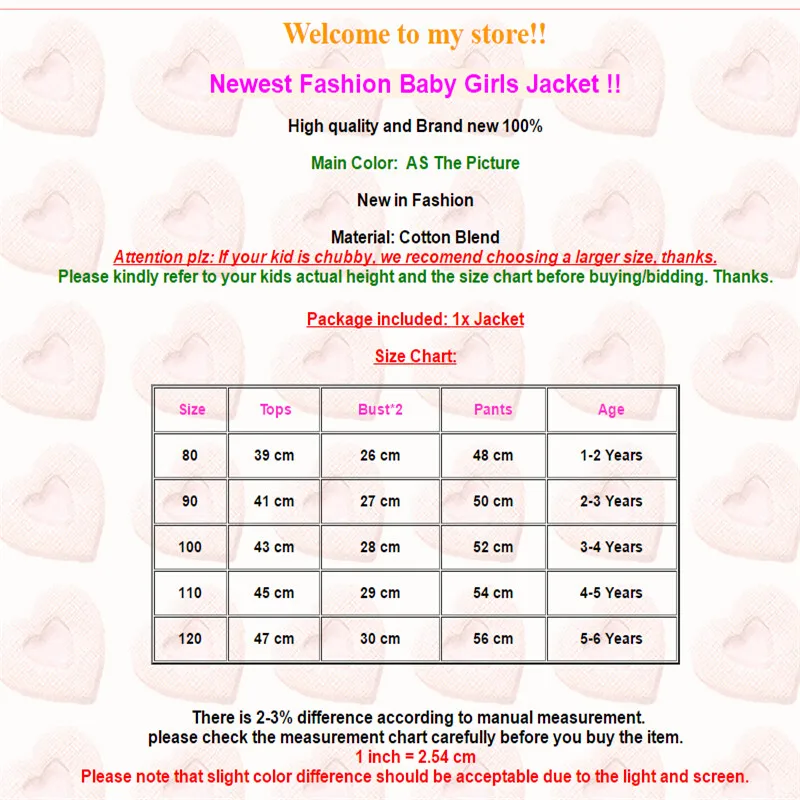 Welcome to my store!!

Newest Fashion Baby Girls Jacket !!

High quality and Brand new 100%

Main Color: AS The Picture

New in Fashion

Material: Cotton Blend

Attention plz: If your kid is chubby, we recomend choosing a larger size, thanks.

Please kindly refer to your kids actual height and the size chart before buying/bidding. Thanks.

Package included: 1x Jacket

Size Chart:

| Size | Tops | Bust*2 | Pants | Age |
|---|---|---|---|---|
| 80 | 39 cm | 26 cm | 48 cm | 1-2 Years |
| 90 | 41 cm | 27 cm | 50 cm | 2-3 Years |
| 100 | 43 cm | 28 cm | 52 cm | 3-4 Years |
| 110 | 45 cm | 29 cm | 54 cm | 4-5 Years |
| 120 | 47 cm | 30 cm | 56 cm | 5-6 Years |

There is 2-3% difference according to manual measurement.
please check the measurement chart carefully before you buy the item.
1 inch = 2.54 cm
Please note that slight color difference should be acceptable due to the light and screen.